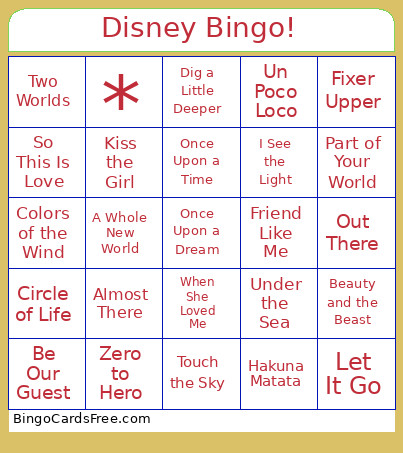 Disney Bingo!

| | | | | |
|---|---|---|---|---|
| Two Worlds | * | Dig a Little Deeper | Un Poco Loco | Fixer Upper |
| So This Is Love | Kiss the Girl | Once Upon a Time | I See the Light | Part of Your World |
| Colors of the Wind | A Whole New World | Once Upon a Dream | Friend Like Me | Out There |
| Circle of Life | Almost There | When She Loved Me | Under the Sea | Beauty and the Beast |
| Be Our Guest | Zero to Hero | Touch the Sky | Hakuna Matata | Let It Go |

BingoCardsFree.com